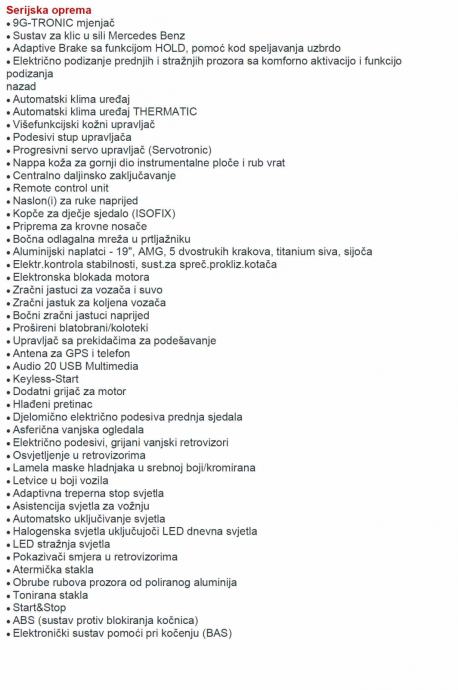 Serijska oprema
• 9G-TRONIC mjenjač
• Sustav za klic u sili Mercedes Benz
• Adaptive Brake sa funkcijom HOLD, pomoć kod speljavanja uzbrdo
• Električno podizanje prednjih i stražnjih prozora sa komforno aktivacijo i funkcijo podizanja
nazad
• Automatski klima uređaj
• Automatski klima uređaj THERMATIC
• Višefunkcijski kožni upravljač
• Podesivi stup upravljača
• Progresivni servo upravljač (Servotronic)
• Nappa koža za gornji dio instrumentalne ploče i rub vrat
• Centralno daljinsko zaključavanje
• Remote control unit
• Naslon(i) za ruke naprijed
• Kopče za dječje sjedalo (ISOFIX)
• Priprema za krovne nosače
• Bočna odlagalna mreža u prtljažniku
• Aluminijski naplatci - 19", AMG, 5 dvostrukih krakova, titanium siva, sijoča
• Elektr.kontrola stabilnosti, sust.za spreč.prokliz.kotača
• Elektronska blokada motora
• Zračni jastuci za vozača i suvo
• Zračni jastuk za koljena vozača
• Bočni zračni jastuci naprijed
• Prošireni blatobrani/koloteki
• Upravljač sa prekidačima za podešavanje
• Antena za GPS i telefon
• Audio 20 USB Multimedia
• Keyless-Start
• Dodatni grijač za motor
• Hlađeni pretinac
• Djelomično električno podesiva prednja sjedala
• Asferična vanjska ogledala
• Električno podesivi, grijani vanjski retrovizori
• Osvjetljenje u retrovizorima
• Lamela maske hladnjaka u srebnoj boji/kromirana
• Letvice u boji vozila
• Adaptivna treperna stop svjetla
• Asistencija svjetla za vožnju
• Automatsko uključivanje svjetla
• Halogenska svjetla uključujoči LED dnevna svjetla
• LED stražnja svjetla
• Pokazivači smjera u retrovizorima
• Atermička stakla
• Obrube rubova prozora od poliranog aluminija
• Tonirana stakla
• Start&Stop
• ABS (sustav protiv blokiranja kočnica)
• Elektronički sustav pomoći pri kočenju (BAS)